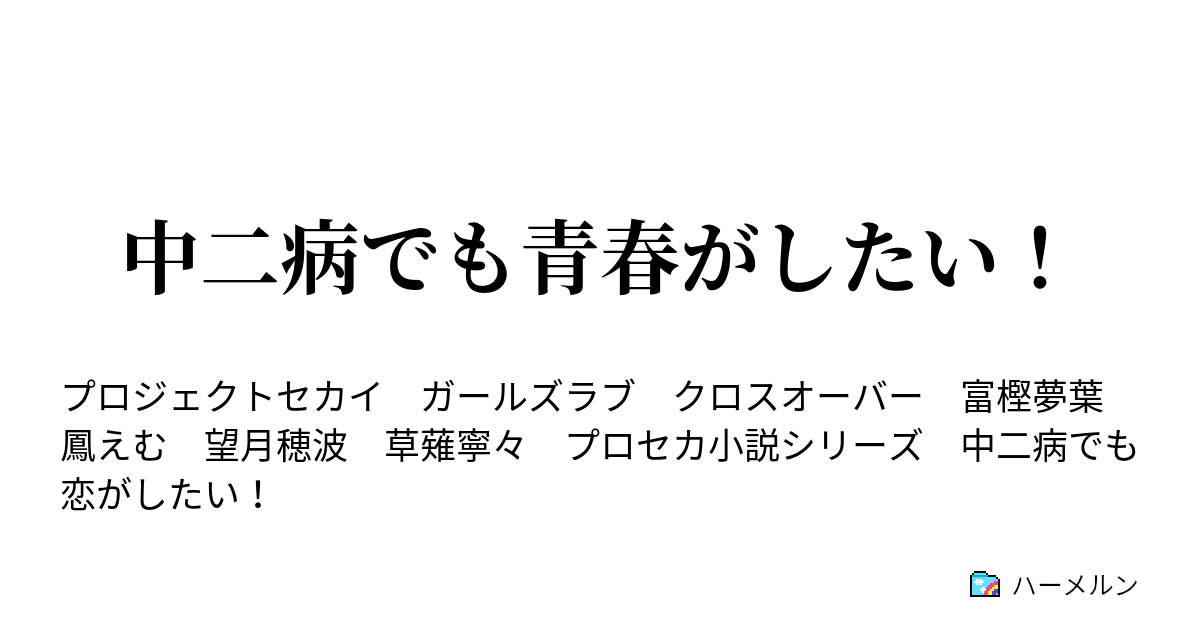 中二病でも青春がしたい！

プロジェクトセカイ　ガールズラブ　クロスオーバー　富樫夢葉　鳳えむ　望月穂波　草薙寧々　プロセカ小説シリーズ　中二病でも恋がしたい！

ハーメルン